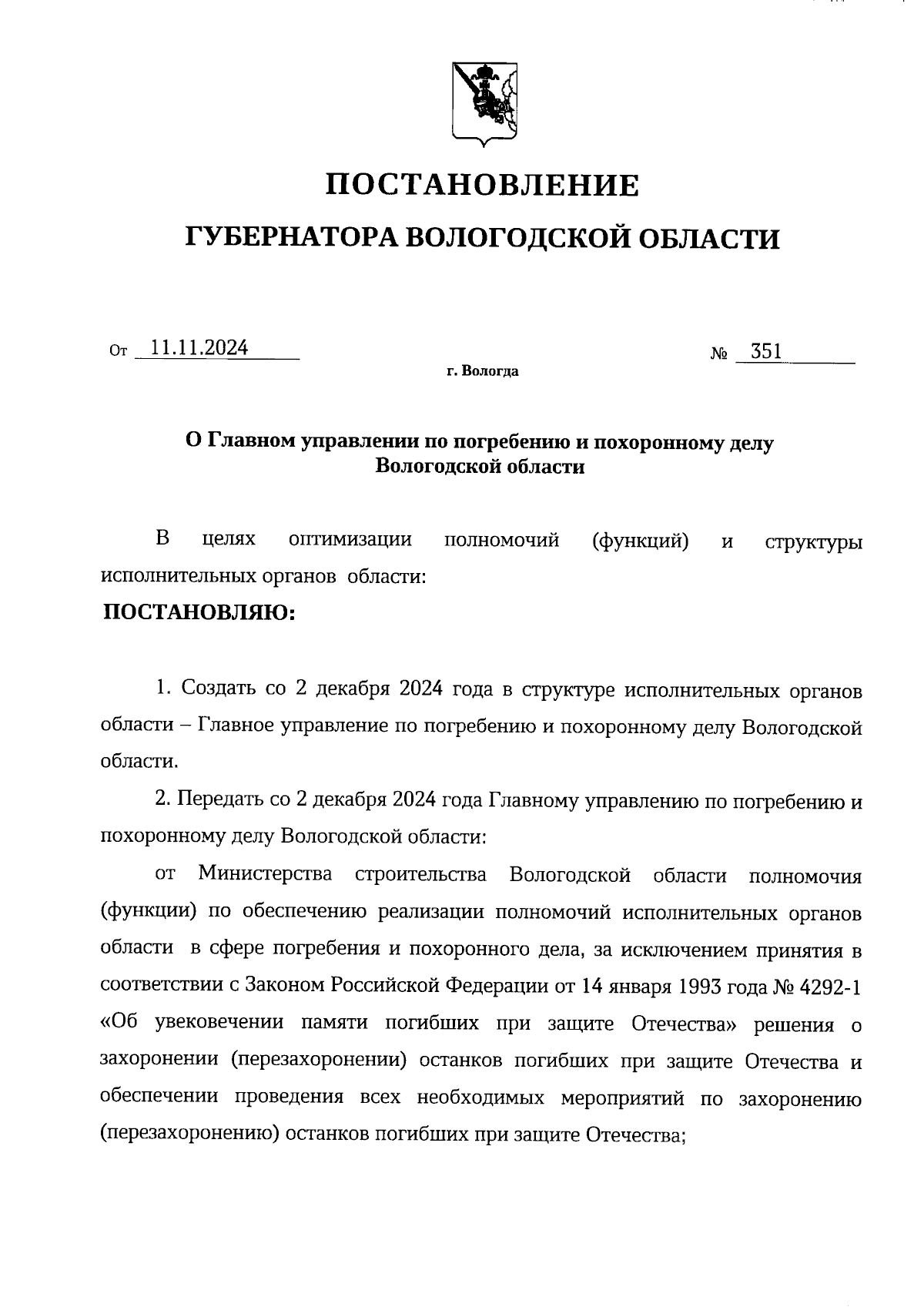 ПОСТАНОВЛЕНИЕ

ГУБЕРНАТОРА ВОЛОГОДСКОЙ ОБЛАСТИ

От 11.11.2024 № 351

г. Вологда

О Главном управлении по погребению и похоронному делу Вологодской области

В целях оптимизации полномочий (функций) и структуры исполнительных органов области:

ПОСТАНОВЛЯЮ:

1. Создать со 2 декабря 2024 года в структуре исполнительных органов области – Главное управление по погребению и похоронному делу Вологодской области.

2. Передать со 2 декабря 2024 года Главному управлению по погребению и похоронному делу Вологодской области:

от Министерства строительства Вологодской области полномочия (функции) по обеспечению реализации полномочий исполнительных органов области в сфере погребения и похоронного дела, за исключением принятия в соответствии с Законом Российской Федерации от 14 января 1993 года № 4292-1 «Об увековечении памяти погибших при защите Отечества» решения о захоронении (перезахоронении) останков погибших при защите Отечества и обеспечении проведения всех необходимых мероприятий по захоронению (перезахоронению) останков погибших при защите Отечества;